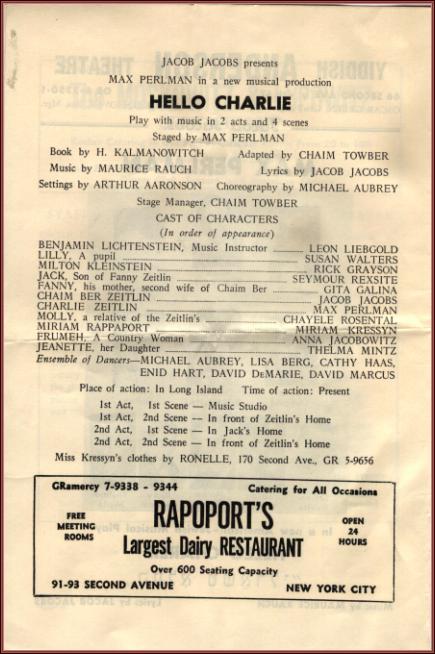 JACOB JACOBS presents
MAX PERLMAN in a new musical production

HELLO CHARLIE

Play with music in 2 acts and 4 scenes
Staged by MAX PERLMAN

Book by H. KALMANOWITCH    Adapted by CHAIM TOWBER
Music by MAURICE RAUCH    Lyrics by JACOB JACOBS
Settings by ARTHUR AARONSON    Choreography by MICHAEL AUBREY
Stage Manager, CHAIM TOWBER

CAST OF CHARACTERS
(In order of appearance)

BENJAMIN LICHTENSTEIN, Music Instructor ........ LEON LIEBGOLD
LILLY, A pupil ........ SUSAN WALTERS
MILTON KLEINSTEIN ........ RICK GRAYSON
JACK, Son of Fanny Zeitlin ........ SEYMOUR REXSITE
FANNY, his mother, second wife of Chaim Ber ........ GITA GALINA
CHAIM BER ZEITLIN ........ JACOB JACOBS
CHARLIE ZEITLIN ........ MAX PERLMAN
MOLLY, a relative of the Zeitlin's ........ CHAYELE ROSENTAL
MIRIAM RAPPAPORT ........ MIRIAM KRESSYN
FRUMEH, A Country Woman ........ ANNA JACOBOWITZ
JEANETTE, her Daughter ........ THELMA MINTZ
Ensemble of Dancers—MICHAEL AUBREY, LISA BERG, CATHY HAAS, ENID HART, DAVID DeMARIE, DAVID MARCUS

Place of action: In Long Island    Time of action: Present

1st Act, 1st Scene — Music Studio
1st Act, 2nd Scene — In front of Zeitlin's Home
2nd Act, 1st Scene — In Jack's Home
2nd Act, 2nd Scene — In front of Zeitlin's Home

Miss Kressyn's clothes by RONELLE, 170 Second Ave., GR 5-9656

GRamercy 7-9338 - 9344    Catering for All Occasions
FREE MEETING ROOMS
RAPOPORT'S
Largest Dairy RESTAURANT
OPEN 24 HOURS
Over 600 Seating Capacity
91-93 SECOND AVENUE    NEW YORK CITY